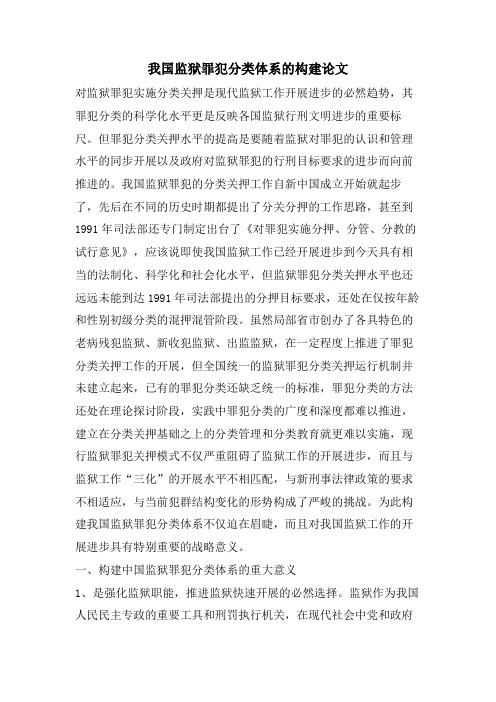 我国监狱罪犯分类体系的构建论文

对监狱罪犯实施分类关押是现代监狱工作开展进步的必然趋势，其罪犯分类的科学化水平更是反映各国监狱行刑文明进步的重要标尺。但罪犯分类关押水平的提高是要随着监狱对罪犯的认识和管理水平的同步开展以及政府对监狱罪犯的行刑目标要求的进步而向前推进的。我国监狱罪犯的分类关押工作自新中国成立开始就起步了，先后在不同的历史时期都提出了分关分押的工作思路，甚至到1991年司法部还专门制定出台了《对罪犯实施分押、分管、分教的试行意见》，应该说即使我国监狱工作已经开展进步到今天具有相当的法制化、科学化和社会化水平，但监狱罪犯分类关押水平也还远远未能到达1991年司法部提出的分押目标要求，还处在仅按年龄和性别初级分类的混押混管阶段。虽然局部省市创办了各具特色的老病残犯监狱、新收犯监狱、出监监狱，在一定程度上推进了罪犯分类关押工作的开展，但全国统一的监狱罪犯分类关押运行机制并未建立起来，已有的罪犯分类还缺乏统一的标准，罪犯分类的方法还处在理论探讨阶段，实践中罪犯分类的广度和深度都难以推进，建立在分类关押基础之上的分类管理和分类教育就更难以实施，现行监狱罪犯关押模式不仅严重阻碍了监狱工作的开展进步，而且与监狱工作“三化”的开展水平不相匹配，与新刑事法律政策的要求不相适应，与当前犯群结构变化的形势构成了严峻的挑战。为此构建我国监狱罪犯分类体系不仅迫在眉睫，而且对我国监狱工作的开展进步具有特别重要的战略意义。

一、构建中国监狱罪犯分类体系的重大意义

1、是强化监狱职能，推进监狱快速开展的必然选择。监狱作为我国人民民主专政的重要工具和刑罚执行机关，在现代社会中党和政府